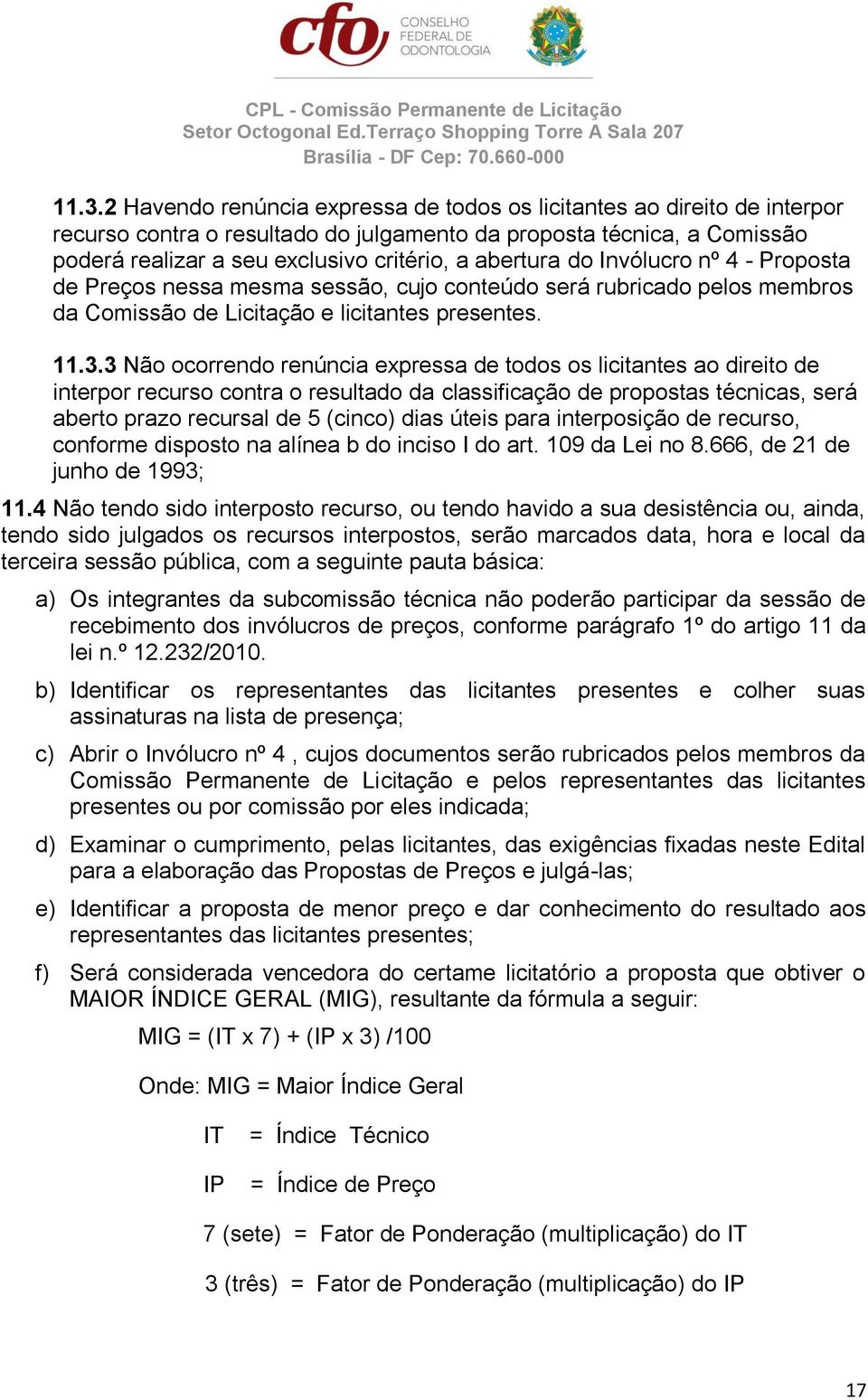 cfo CONSELHO FEDERAL DE ODONTOLOGIA

CPL - Comissão Permanente de Licitação
Setor Octogonal Ed.Terraço Shopping Torre A Sala 207
Brasília - DF Cep: 70.660-000

11.3.2 Havendo renúncia expressa de todos os licitantes ao direito de interpor recurso contra o resultado do julgamento da proposta técnica, a Comissão poderá realizar a seu exclusivo critério, a abertura do Invólucro nº 4 - Proposta de Preços nessa mesma sessão, cujo conteúdo será rubricado pelos membros da Comissão de Licitação e licitantes presentes.

11.3.3 Não ocorrendo renúncia expressa de todos os licitantes ao direito de interpor recurso contra o resultado da classificação de propostas técnicas, será aberto prazo recursal de 5 (cinco) dias úteis para interposição de recurso, conforme disposto na alínea b do inciso I do art. 109 da Lei no 8.666, de 21 de junho de 1993;

11.4 Não tendo sido interposto recurso, ou tendo havido a sua desistência ou, ainda, tendo sido julgados os recursos interpostos, serão marcados data, hora e local da terceira sessão pública, com a seguinte pauta básica:

a) Os integrantes da subcomissão técnica não poderão participar da sessão de recebimento dos invólucros de preços, conforme parágrafo 1º do artigo 11 da lei n.º 12.232/2010.

b) Identificar os representantes das licitantes presentes e colher suas assinaturas na lista de presença;

c) Abrir o Invólucro nº 4 , cujos documentos serão rubricados pelos membros da Comissão Permanente de Licitação e pelos representantes das licitantes presentes ou por comissão por eles indicada;

d) Examinar o cumprimento, pelas licitantes, das exigências fixadas neste Edital para a elaboração das Propostas de Preços e julgá-las;

e) Identificar a proposta de menor preço e dar conhecimento do resultado aos representantes das licitantes presentes;

f) Será considerada vencedora do certame licitatório a proposta que obtiver o MAIOR ÍNDICE GERAL (MIG), resultante da fórmula a seguir:

MIG = (IT x 7) + (IP x 3) /100

Onde: MIG = Maior Índice Geral

IT = Índice Técnico

IP = Índice de Preço

7 (sete) = Fator de Ponderação (multiplicação) do IT

3 (três) = Fator de Ponderação (multiplicação) do IP

17